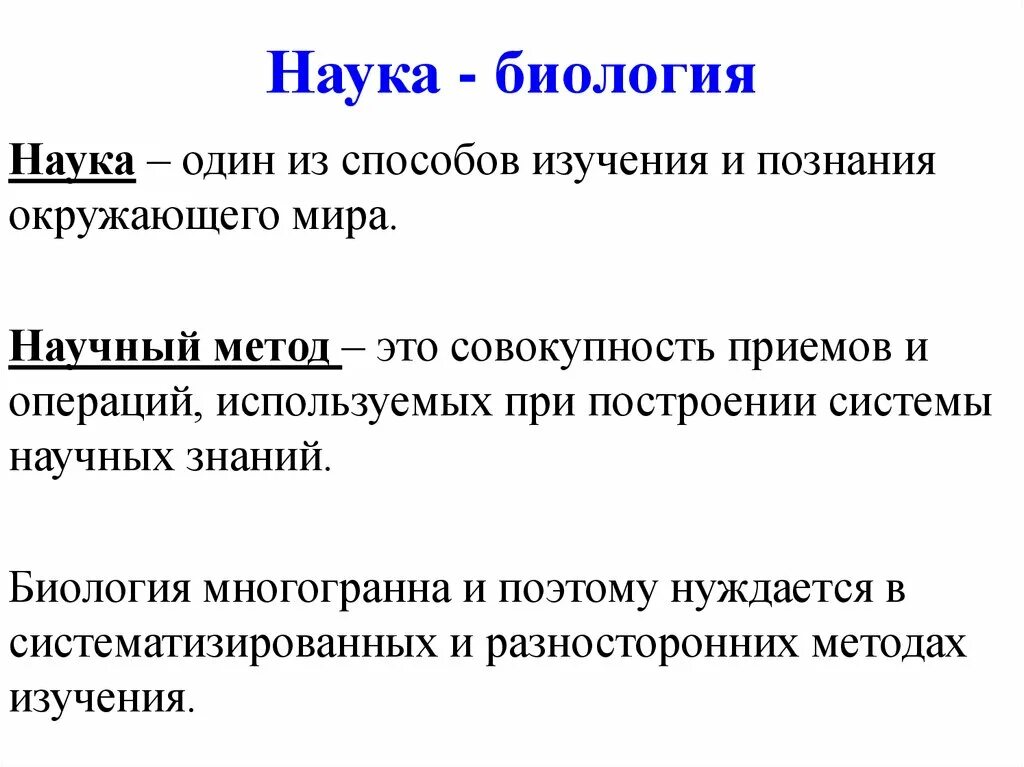 Наука - биология

Наука – один из способов изучения и познания окружающего мира.

Научный метод – это совокупность приемов и операций, используемых при построении системы научных знаний.

Биология многогранна и поэтому нуждается в систематизированных и разносторонних методах изучения.